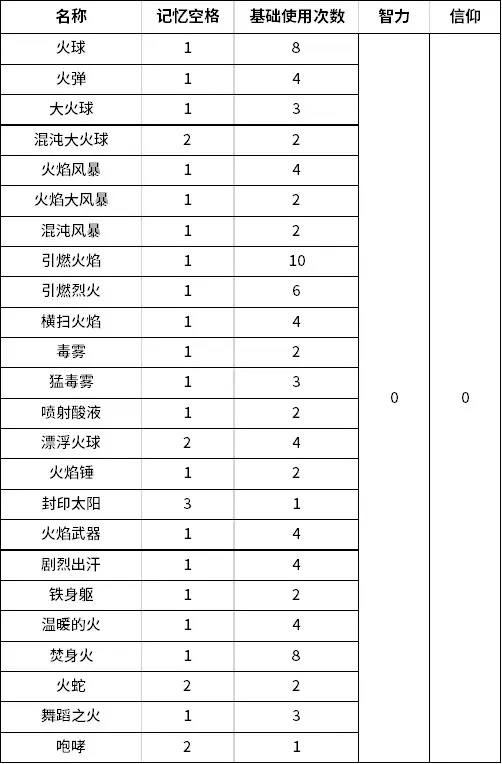 | 名称 | 记忆空格 | 基础使用次数 | 智力 | 信仰 |
|---|---|---|---|---|
| 火球 | 1 | 8 | 0 | 0 |
| 火弹 | 1 | 4 | | |
| 大火球 | 1 | 3 | | |
| 混沌大火球 | 2 | 2 | | |
| 火焰风暴 | 1 | 4 | | |
| 火焰大风暴 | 1 | 2 | | |
| 混沌风暴 | 1 | 2 | | |
| 引燃火焰 | 1 | 10 | | |
| 引燃烈火 | 1 | 6 | | |
| 横扫火焰 | 1 | 4 | | |
| 毒雾 | 1 | 2 | | |
| 猛毒雾 | 1 | 3 | | |
| 喷射酸液 | 1 | 2 | | |
| 漂浮火球 | 2 | 4 | | |
| 火焰锤 | 1 | 2 | | |
| 封印太阳 | 3 | 1 | | |
| 火焰武器 | 1 | 4 | | |
| 剧烈出汗 | 1 | 4 | | |
| 铁身躯 | 1 | 2 | | |
| 温暖的火 | 1 | 4 | | |
| 焚身火 | 1 | 8 | | |
| 火蛇 | 2 | 2 | | |
| 舞蹈之火 | 1 | 3 | | |
| 咆哮 | 2 | 1 | | |